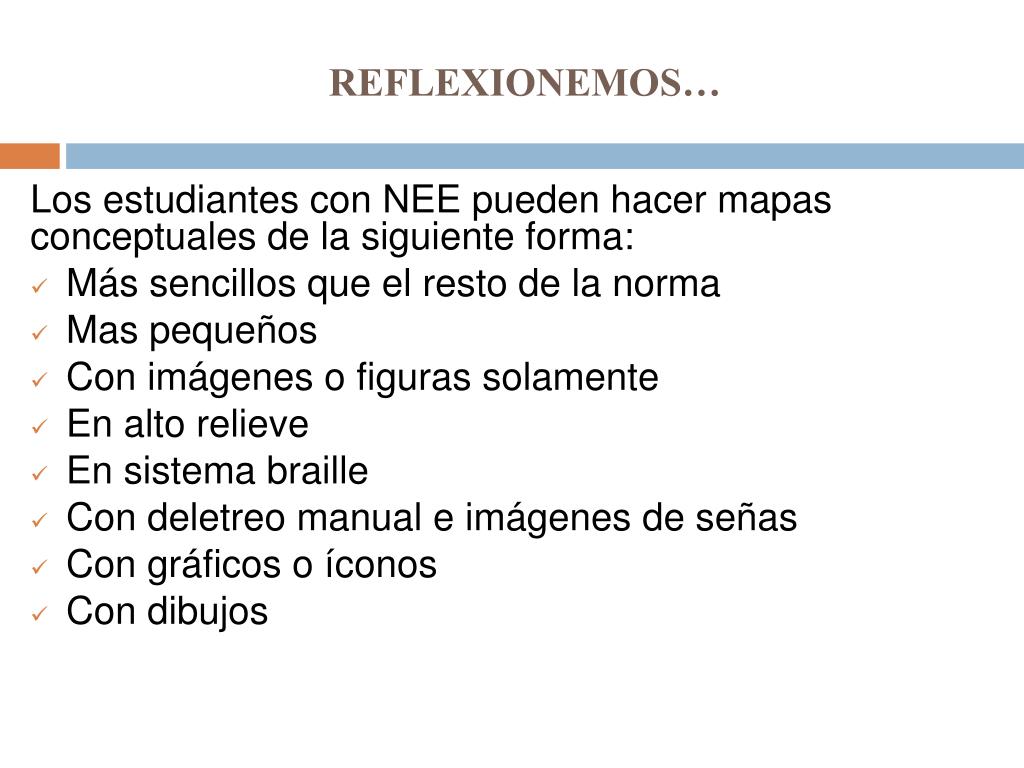 REFLEXIONEMOS…

Los estudiantes con NEE pueden hacer mapas conceptuales de la siguiente forma:
✓ Más sencillos que el resto de la norma
✓ Mas pequeños
✓ Con imágenes o figuras solamente
✓ En alto relieve
✓ En sistema braille
✓ Con deletreo manual e imágenes de señas
✓ Con gráficos o íconos
✓ Con dibujos